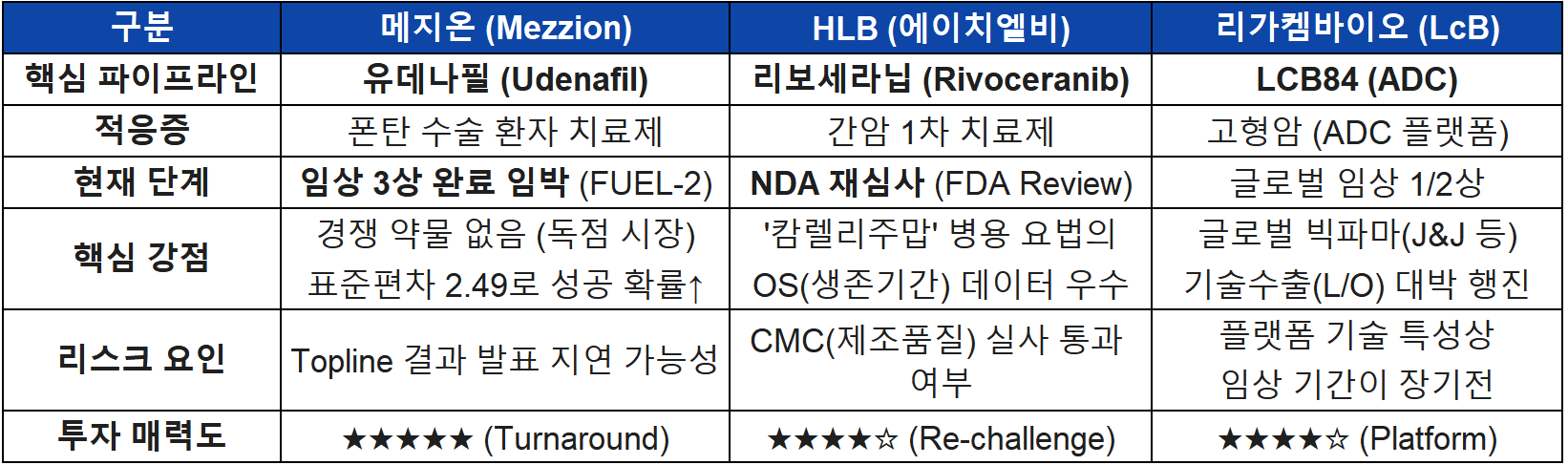 | 구분 | 메지온 (Mezzion) | HLB (에이치엘비) | 리가켐바이오 (LcB) |
|---|---|---|---|
| 핵심 파이프라인 | 유데나필 (Udenafil) | 리보세라닙 (Rivoceranib) | LCB84 (ADC) |
| 적응증 | 폰탄 수술 환자 치료제 | 간암 1차 치료제 | 고형암 (ADC 플랫폼) |
| 현재 단계 | 임상 3상 완료 임박 (FUEL-2) | NDA 재심사 (FDA Review) | 글로벌 임상 1/2상 |
| 핵심 강점 | 경쟁 약물 없음 (독점 시장) 표준편차 2.49로 성공 확률↑ | '캄렐리주맙' 병용 요법의 OS(생존기간) 데이터 우수 | 글로벌 빅파마(J&J 등) 기술수출(L/O) 대박 행진 |
| 리스크 요인 | Topline 결과 발표 지연 가능성 | CMC(제조품질) 실사 통과 여부 | 플랫폼 기술 특성상 임상 기간이 장기전 |
| 투자 매력도 | ★★★★★ (Turnaround) | ★★★★☆ (Re-challenge) | ★★★★☆ (Platform) |